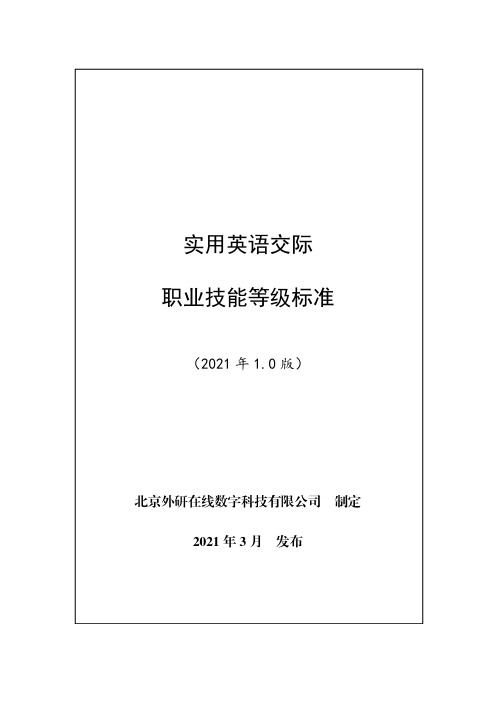 实用英语交际

职业技能等级标准

（2021 年 1.0 版）

北京外研在线数字科技有限公司　制定

2021 年 3 月　发布